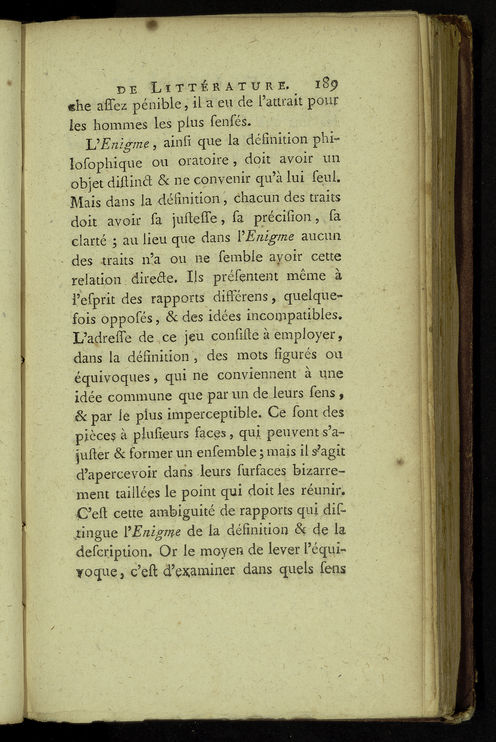 DE LITTÉRATURE. 189

che aſſez pénible, il a eu de l'attrait pour les hommes les plus ſenſés.

L'Enigme, ainſi que la définition philoſophique ou oratoire, doit avoir un objet diſtinct & ne convenir qu'à lui ſeul. Mais dans la définition, chacun des traits doit avoir ſa juſteſſe, ſa préciſion, ſa clarté ; au lieu que dans l'Enigme aucun des traits n'a ou ne ſemble avoir cette relation directe. Ils préſentent même à l'eſprit des rapports différens, quelquefois oppoſés, & des idées incompatibles. L'adreſſe de ce jeu conſiſte à employer, dans la définition, des mots figurés ou équivoques, qui ne conviennent à une idée commune que par un de leurs ſens, & par le plus imperceptible. Ce ſont des pièces à pluſieurs faces, qui peuvent s'ajuſter & former un enſemble ; mais il s'agit d'apercevoir dans leurs ſurfaces bizarrement taillées le point qui doit les réunir. C'eſt cette ambiguité de rapports qui diſtingue l'Enigme de la définition & de la deſcription. Or le moyen de lever l'équivoque, c'eſt d'examiner dans quels ſens